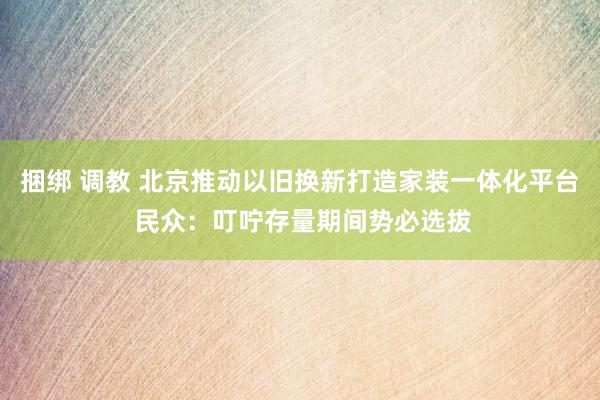 捆绑 调教 北京推动以旧换新打造家装一体化平台 民众：叮咛存量期间势必选拔